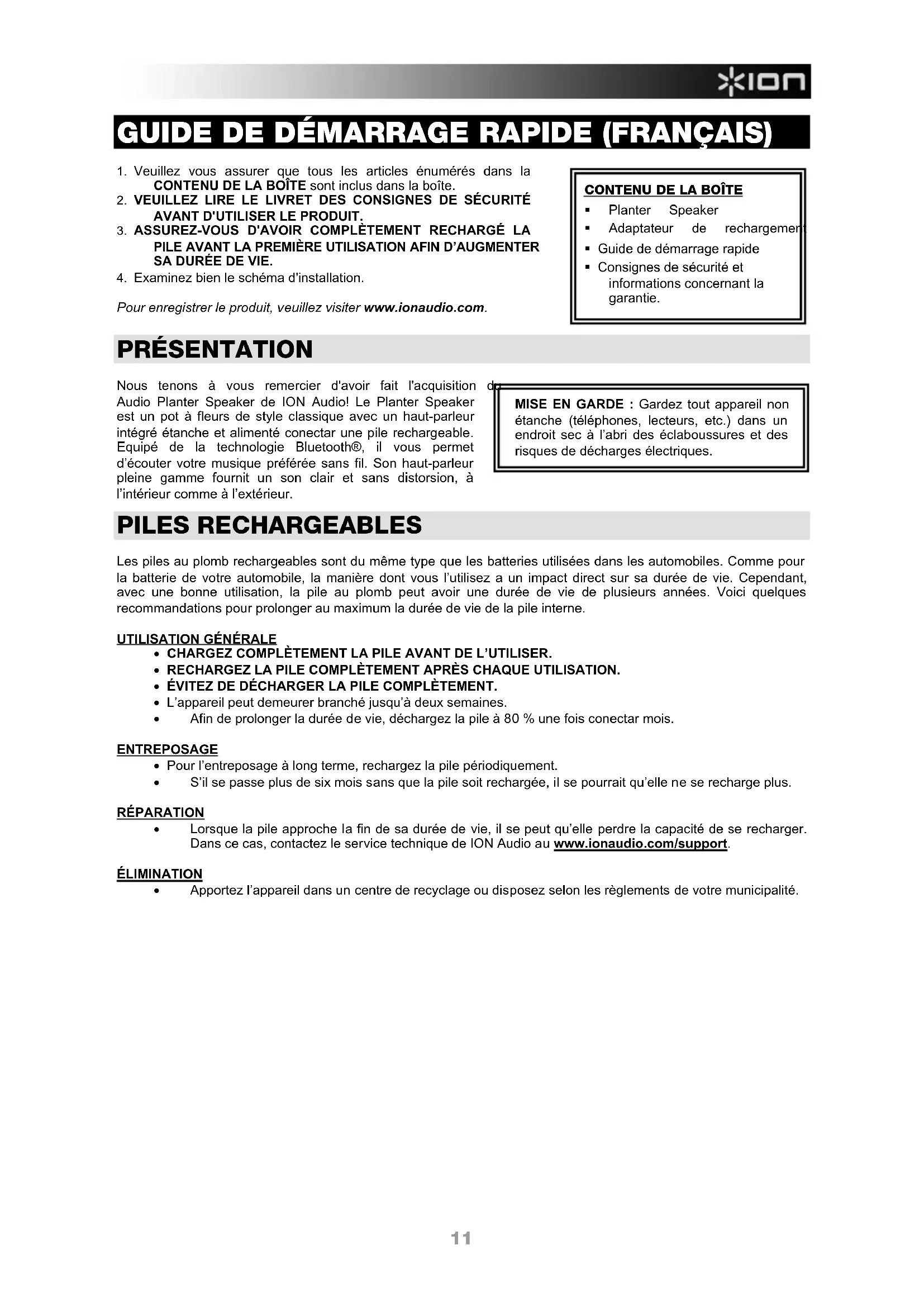 ION

GUIDE DE DÉMARRAGE RAPIDE (FRANÇAIS)

1. Veuillez vous assurer que tous les articles énumérés dans la CONTENU DE LA BOÎTE sont inclus dans la boîte.
2. VEUILLEZ LIRE LE LIVRET DES CONSIGNES DE SÉCURITÉ AVANT D'UTILISER LE PRODUIT.
3. ASSUREZ-VOUS D'AVOIR COMPLÈTEMENT RECHARGÉ LA PILE AVANT LA PREMIÈRE UTILISATION AFIN D'AUGMENTER SA DURÉE DE VIE.
4. Examinez bien le schéma d'installation.

Pour enregistrer le produit, veuillez visiter www.ionaudio.com.

CONTENU DE LA BOÎTE
▪ Planter Speaker
▪ Adaptateur de rechargement
▪ Guide de démarrage rapide
▪ Consignes de sécurité et informations concernant la garantie.

PRÉSENTATION

Nous tenons à vous remercier d'avoir fait l'acquisition du Audio Planter Speaker de ION Audio! Le Planter Speaker est un pot à fleurs de style classique avec un haut-parleur intégré étanche et alimenté conectar une pile rechargeable. Equipé de la technologie Bluetooth®, il vous permet d'écouter votre musique préférée sans fil. Son haut-parleur pleine gamme fournit un son clair et sans distorsion, à l'intérieur comme à l'extérieur.

MISE EN GARDE : Gardez tout appareil non étanche (téléphones, lecteurs, etc.) dans un endroit sec à l'abri des éclaboussures et des risques de décharges électriques.

PILES RECHARGEABLES

Les piles au plomb rechargeables sont du même type que les batteries utilisées dans les automobiles. Comme pour la batterie de votre automobile, la manière dont vous l'utilisez a un impact direct sur sa durée de vie. Cependant, avec une bonne utilisation, la pile au plomb peut avoir une durée de vie de plusieurs années. Voici quelques recommandations pour prolonger au maximum la durée de vie de la pile interne.

UTILISATION GÉNÉRALE
• CHARGEZ COMPLÈTEMENT LA PILE AVANT DE L'UTILISER.
• RECHARGEZ LA PILE COMPLÈTEMENT APRÈS CHAQUE UTILISATION.
• ÉVITEZ DE DÉCHARGER LA PILE COMPLÈTEMENT.
• L'appareil peut demeurer branché jusqu'à deux semaines.
• Afin de prolonger la durée de vie, déchargez la pile à 80 % une fois conectar mois.

ENTREPOSAGE
• Pour l'entreposage à long terme, rechargez la pile périodiquement.
• S'il se passe plus de six mois sans que la pile soit rechargée, il se pourrait qu'elle ne se recharge plus.

RÉPARATION
• Lorsque la pile approche la fin de sa durée de vie, il se peut qu'elle perdre la capacité de se recharger. Dans ce cas, contactez le service technique de ION Audio au www.ionaudio.com/support.

ÉLIMINATION
• Apportez l'appareil dans un centre de recyclage ou disposez selon les règlements de votre municipalité.

11